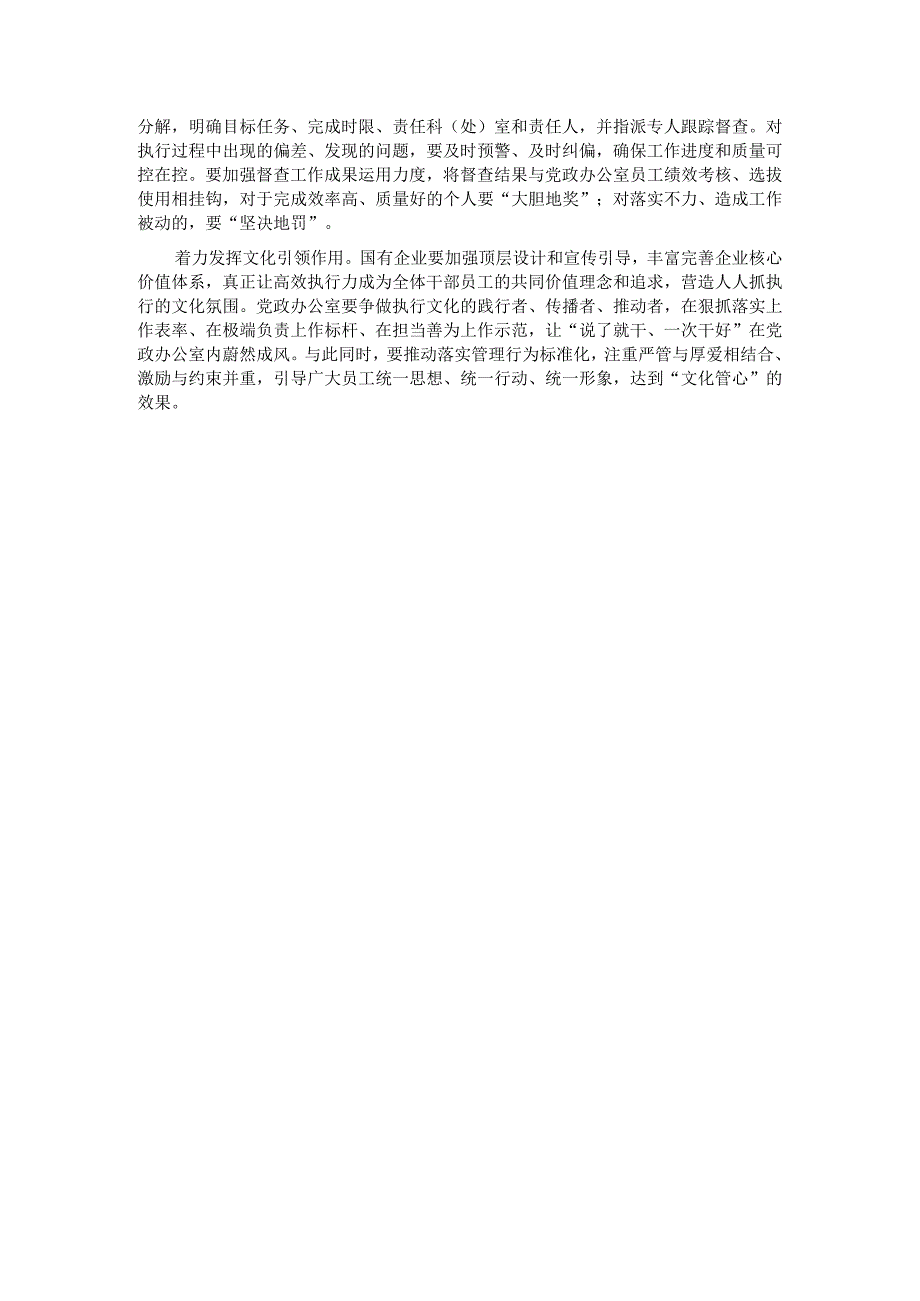 分解，明确目标任务、完成时限、责任科（处）室和责任人，并指派专人跟踪督查。对执行过程中出现的偏差、发现的问题，要及时预警、及时纠偏，确保工作进度和质量可控在控。要加强督查工作成果运用力度，将督查结果与党政办公室员工绩效考核、选拔使用相挂钩，对于完成效率高、质量好的个人要“大胆地奖”；对落实不力、造成工作被动的，要“坚决地罚”。

着力发挥文化引领作用。国有企业要加强顶层设计和宣传引导，丰富完善企业核心价值体系，真正让高效执行力成为全体干部员工的共同价值理念和追求，营造人人抓执行的文化氛围。党政办公室要争做执行文化的践行者、传播者、推动者，在狠抓落实上作表率、在极端负责上作标杆、在担当善为上作示范，让“说了就干、一次干好”在党政办公室内蔚然成风。与此同时，要推动落实管理行为标准化，注重严管与厚爱相结合、激励与约束并重，引导广大员工统一思想、统一行动、统一形象，达到“文化管心”的效果。